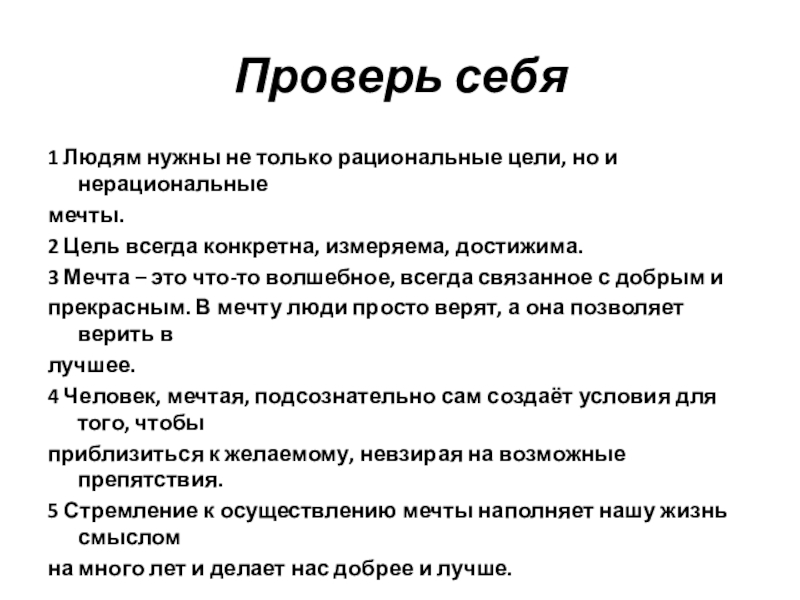 Проверь себя

1 Людям нужны не только рациональные цели, но и нерациональные мечты.

2 Цель всегда конкретна, измеряема, достижима.

3 Мечта – это что-то волшебное, всегда связанное с добрым и прекрасным. В мечту люди просто верят, а она позволяет верить в лучшее.

4 Человек, мечтая, подсознательно сам создаёт условия для того, чтобы приблизиться к желаемому, невзирая на возможные препятствия.

5 Стремление к осуществлению мечты наполняет нашу жизнь смыслом на много лет и делает нас добрее и лучше.